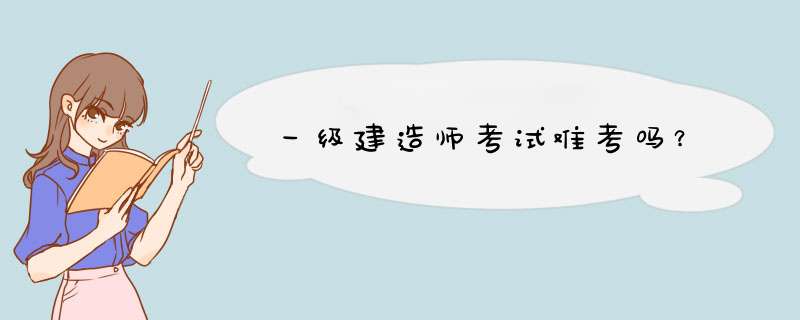 一级建造师考试难考吗？